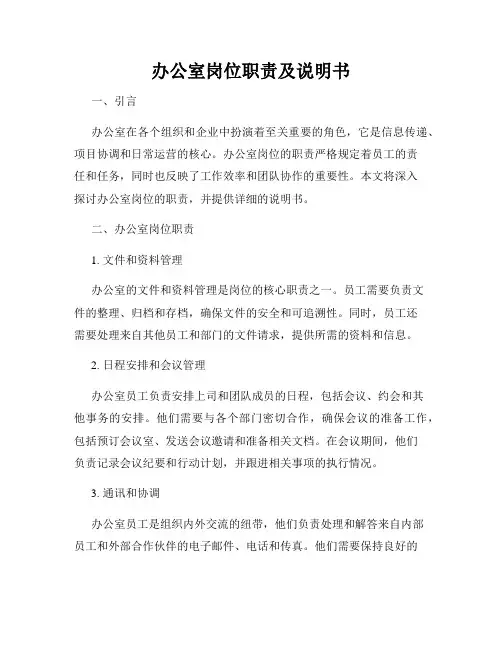 办公室岗位职责及说明书

一、引言

办公室在各个组织和企业中扮演着至关重要的角色，它是信息传递、项目协调和日常运营的核心。办公室岗位的职责严格规定着员工的责任和任务，同时也反映了工作效率和团队协作的重要性。本文将深入探讨办公室岗位的职责，并提供详细的说明书。

二、办公室岗位职责

1. 文件和资料管理

办公室的文件和资料管理是岗位的核心职责之一。员工需要负责文件的整理、归档和存档，确保文件的安全和可追溯性。同时，员工还需要处理来自其他员工和部门的文件请求，提供所需的资料和信息。

2. 日程安排和会议管理

办公室员工负责安排上司和团队成员的日程，包括会议、约会和其他事务的安排。他们需要与各个部门密切合作，确保会议的准备工作，包括预订会议室、发送会议邀请和准备相关文档。在会议期间，他们负责记录会议纪要和行动计划，并跟进相关事项的执行情况。

3. 通讯和协调

办公室员工是组织内外交流的纽带，他们负责处理和解答来自内部员工和外部合作伙伴的电子邮件、电话和传真。他们需要保持良好的